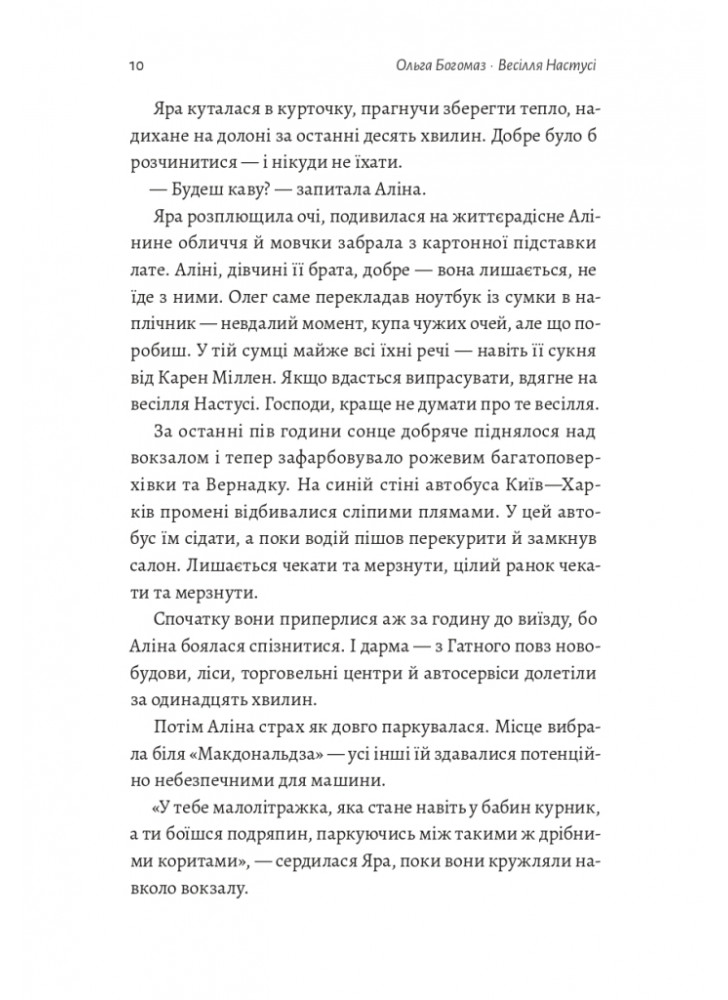 10 Ольга Богомаз · Весілля Настусі

Яра куталася в курточку, прагнучи зберегти тепло, надихане на долоні за останні десять хвилин. Добре було б розчинитися — і нікуди не їхати.

— Будеш каву? — запитала Аліна.

Яра розплющила очі, подивилася на життєрадісне Алінине обличчя й мовчки забрала з картонної підставки лате. Аліні, дівчині її брата, добре — вона лишається, не їде з ними. Олег саме перекладав ноутбук із сумки в наплічник — невдалий момент, купа чужих очей, але що поробиш. У тій сумці майже всі їхні речі — навіть її сукня від Карен Міллен. Якщо вдасться випрасувати, вдягне на весілля Настусі. Господи, краще не думати про те весілля.

За останні пів години сонце добряче піднялося над вокзалом і тепер зафарбовувало рожевим багатоповерхівки та Вернадку. На синій стіні автобуса Київ—Харків промені відбивалися сліпими плямами. У цей автобус їм сідати, а поки водій пішов перекурити й замкнув салон. Лишається чекати та мерзнути, цілий ранок чекати та мерзнути.

Спочатку вони приперлися аж за годину до виїзду, бо Аліна боялася спізнитися. І дарма — з Гатного повз новобудови, ліси, торговельні центри й автосервіси долетіли за одинадцять хвилин.

Потім Аліна страх як довго паркувалася. Місце вибрала біля «Макдональдза» — усі інші їй здавалися потенційно небезпечними для машини.

«У тебе малолітражка, яка стане навіть у бабин курник, а ти боїшся подряпин, паркуючись між такими ж дрібними коритами», — сердилася Яра, поки вони кружляли навколо вокзалу.